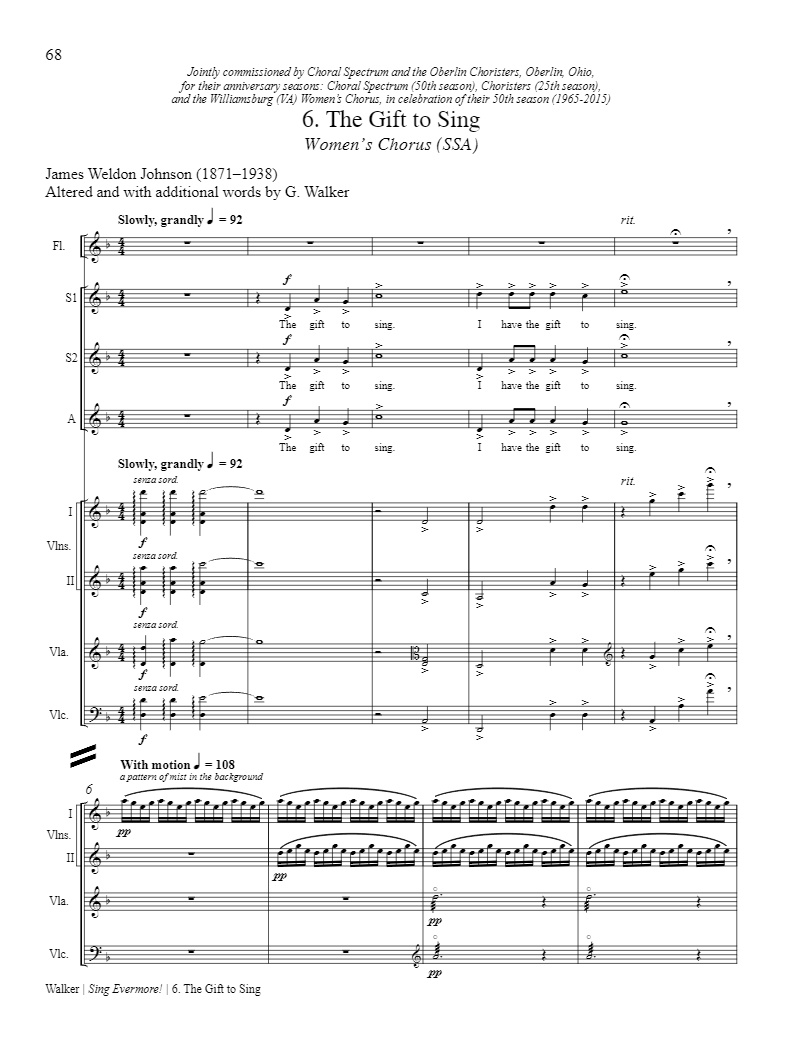 68

Jointly commissioned by Choral Spectrum and the Oberlin Choristers, Oberlin, Ohio, for their anniversary seasons: Choral Spectrum (50th season), Choristers (25th season), and the Williamsburg (VA) Women's Chorus, in celebration of their 50th season (1965-2015)

6. The Gift to Sing

Women's Chorus (SSA)

James Weldon Johnson (1871–1938)
Altered and with additional words by G. Walker

Slowly, grandly ♩ = 92

rit.

Fl.

S1

f

The gift to sing. I have the gift to sing.

S2

f

The gift to sing. I have the gift to sing.

A

f

The gift to sing. I have the gift to sing.

Slowly, grandly ♩ = 92

senza sord.

rit.

I

f

Vlns.

senza sord.

II

f

senza sord.

Vla.

f

senza sord.

Vlc.

f

With motion ♩ = 108

a pattern of mist in the background

6

I

pp

Vlns.

II

pp

Vla.

pp

Vlc.

pp

Walker | Sing Evermore! | 6. The Gift to Sing